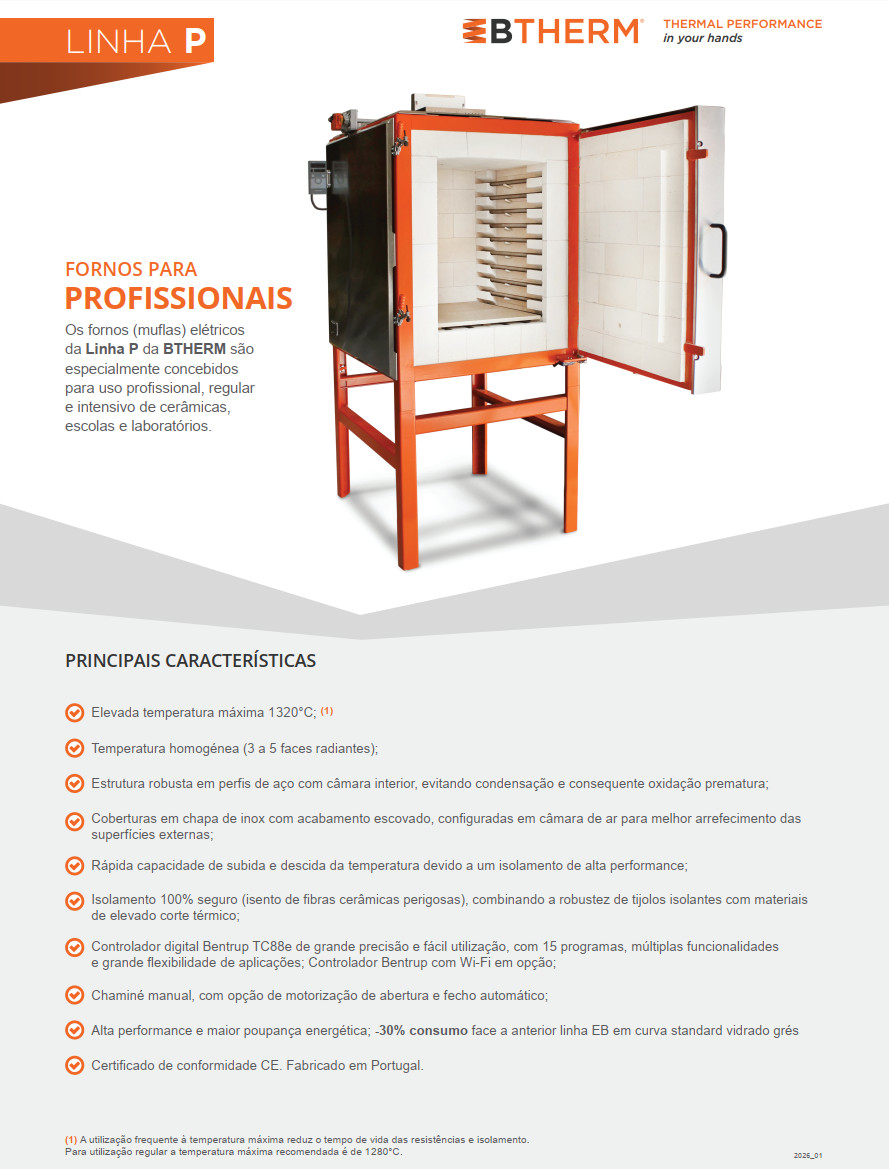 LINHA P

BTHERM® THERMAL PERFORMANCE in your hands

FORNOS PARA
PROFISSIONAIS

Os fornos (muflas) elétricos da Linha P da BTHERM são especialmente concebidos para uso profissional, regular e intensivo de cerâmicas, escolas e laboratórios.

PRINCIPAIS CARACTERÍSTICAS

Elevada temperatura máxima 1320°C; (1)

Temperatura homogénea (3 a 5 faces radiantes);

Estrutura robusta em perfis de aço com câmara interior, evitando condensação e consequente oxidação prematura;

Coberturas em chapa de inox com acabamento escovado, configuradas em câmara de ar para melhor arrefecimento das superfícies externas;

Rápida capacidade de subida e descida da temperatura devido a um isolamento de alta performance;

Isolamento 100% seguro (isento de fibras cerâmicas perigosas), combinando a robustez de tijolos isolantes com materiais de elevado corte térmico;

Controlador digital Bentrup TC88e de grande precisão e fácil utilização, com 15 programas, múltiplas funcionalidades e grande flexibilidade de aplicações; Controlador Bentrup com Wi-Fi em opção;

Chaminé manual, com opção de motorização de abertura e fecho automático;

Alta performance e maior poupança energética; -30% consumo face a anterior linha EB em curva standard vidrado grés

Certificado de conformidade CE. Fabricado em Portugal.

(1) A utilização frequente à temperatura máxima reduz o tempo de vida das resistências e isolamento.
Para utilização regular a temperatura máxima recomendada é de 1280°C.

2026_01